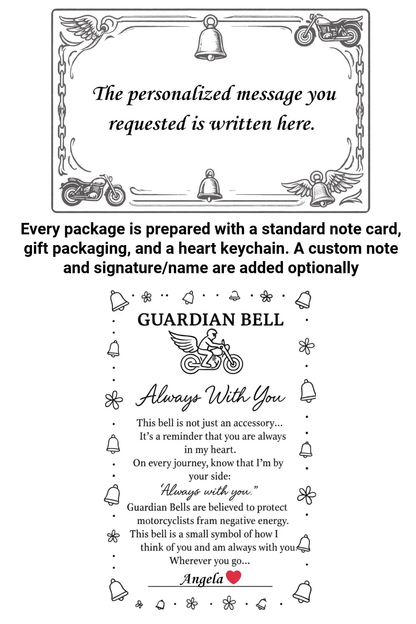 The personalized message you requested is written here.

Every package is prepared with a standard note card, gift packaging, and a heart keychain. A custom note and signature/name are added optionally

GUARDIAN BELL

Always With You

This bell is not just an accessory...
It's a reminder that you are always in my heart.
On every journey, know that I'm by your side:
"Always with you."
Guardian Bells are believed to protect motorcyclists fram negative energy.
This bell is a small symbol of how I think of you and am always with you.
Wherever you go...

Angela